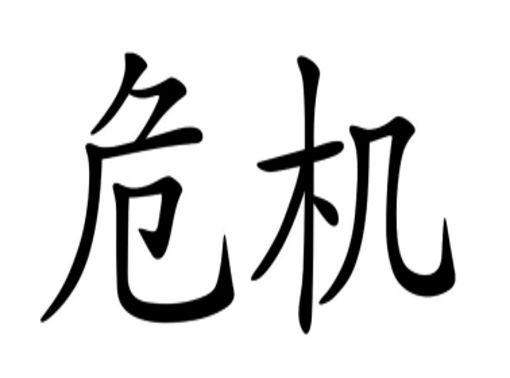 危机